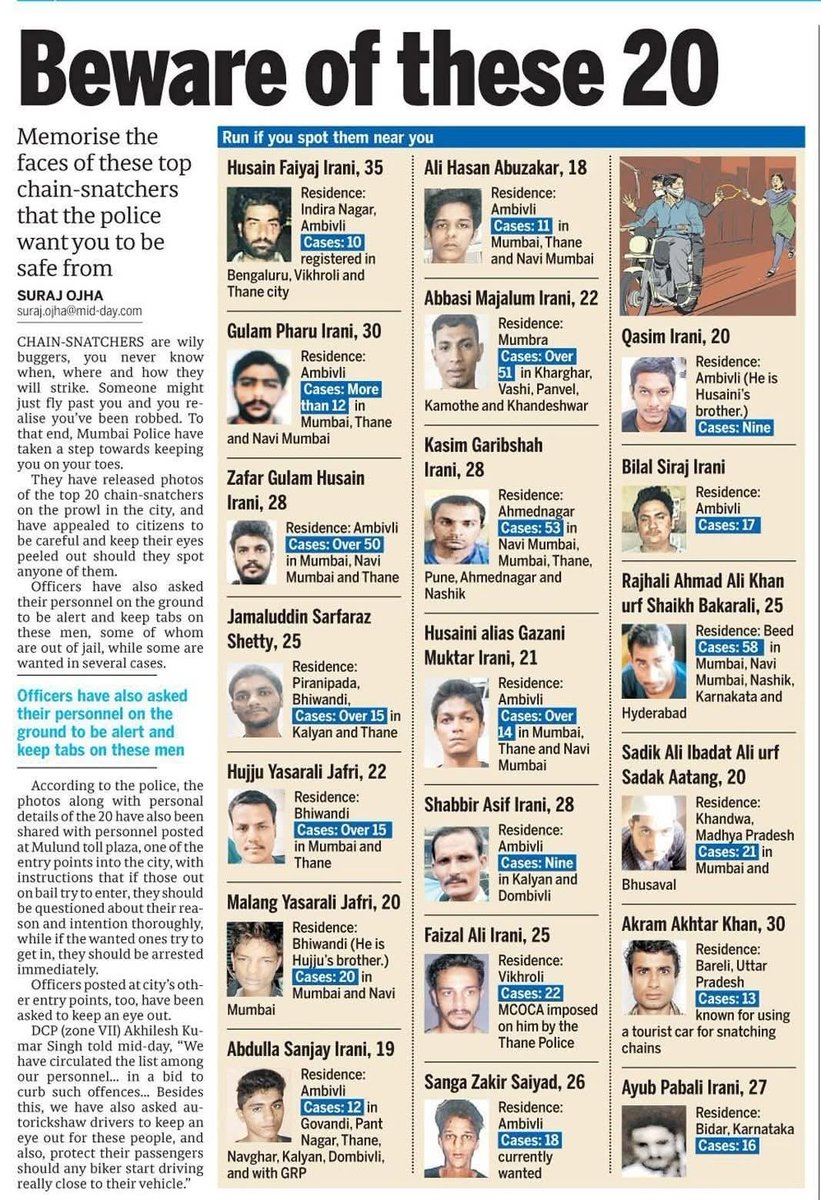 Beware of these 20

Memorise the faces of these top chain-snatchers that the police want you to be safe from

SURAJ OJHA
suraj.ojha@mid-day.com

CHAIN-SNATCHERS are wily buggers, you never know when, where and how they will strike. Someone might just fly past you and you realise you've been robbed. To that end, Mumbai Police have taken a step towards keeping you on your toes.

They have released photos of the top 20 chain-snatchers on the prowl in the city, and have appealed to citizens to be careful and keep their eyes peeled out should they spot anyone of them.

Officers have also asked their personnel on the ground to be alert and keep tabs on these men, some of whom are out of jail, while some are wanted in several cases.

Officers have also asked their personnel on the ground to be alert and keep tabs on these men

According to the police, the photos along with personal details of the 20 have also been shared with personnel posted at Mulund toll plaza, one of the entry points into the city, with instructions that if those out on bail try to enter, they should be questioned about their reason and intention thoroughly, while if the wanted ones try to get in, they should be arrested immediately.

Officers posted at city's other entry points, too, have been asked to keep an eye out.

DCP (zone VII) Akhilesh Kumar Singh told mid-day, "We have circulated the list among our personnel... in a bid to curb such offences... Besides this, we have also asked autorickshaw drivers to keep an eye out for these people, and also, protect their passengers should any biker start driving really close to their vehicle."

Run if you spot them near you

Husain Faiyaj Irani, 35
Residence: Indira Nagar, Ambivli
Cases: 10 registered in Bengaluru, Vikhroli and Thane city

Gulam Pharu Irani, 30
Residence: Ambivli
Cases: More than 12 in Mumbai, Thane and Navi Mumbai

Zafar Gulam Husain Irani, 28
Residence: Ambivli
Cases: Over 50 in Mumbai, Navi Mumbai and Thane

Jamaluddin Sarfaraz Shetty, 25
Residence: Piranipada, Bhiwandi,
Cases: Over 15 in Kalyan and Thane

Hujju Yasarali Jafri, 22
Residence: Bhiwandi
Cases: Over 15 in Mumbai and Thane

Malang Yasarali Jafri, 20
Residence: Bhiwandi (He is Hujju's brother.)
Cases: 20 in Mumbai and Navi Mumbai

Abdulla Sanjay Irani, 19
Residence: Ambivli
Cases: 12 in Govandi, Pant Nagar, Thane, Navghar, Kalyan, Dombivli, and with GRP

Ali Hasan Abuzakar, 18
Residence: Ambivli
Cases: 11 in Mumbai, Thane and Navi Mumbai

Abbasi Majalum Irani, 22
Residence: Mumbra
Cases: Over 51 in Kharghar, Vashi, Panvel, Kamothe and Khandeshwar

Kasim Garibshah Irani, 28
Residence: Ahmednagar
Cases: 53 in Navi Mumbai, Mumbai, Thane, Pune, Ahmednagar and Nashik

Husaini alias Gazani Muktar Irani, 21
Residence: Ambivli
Cases: Over 14 in Mumbai, Thane and Navi Mumbai

Shabbir Asif Irani, 28
Residence: Ambivli
Cases: Nine in Kalyan and Dombivli

Faizal Ali Irani, 25
Residence: Vikhroli
Cases: 22 MCOCA imposed on him by the Thane Police

Sanga Zakir Saiyad, 26
Residence: Ambivli
Cases: 18 currently wanted

Qasim Irani, 20
Residence: Ambivli (He is Husaini's brother.)
Cases: Nine

Bilal Siraj Irani
Residence: Ambivli
Cases: 17

Rajhali Ahmad Ali Khan urf Shaikh Bakarali, 25
Residence: Beed
Cases: 58 in Mumbai, Navi Mumbai, Nashik, Karnakata and Hyderabad

Sadik Ali Ibadat Ali urf Sadak Aatang, 20
Residence: Khandwa, Madhya Pradesh
Cases: 21 in Mumbai and Bhusaval

Akram Akhtar Khan, 30
Residence: Bareli, Uttar Pradesh
Cases: 13 known for using a tourist car for snatching chains

Ayub Pabali Irani, 27
Residence: Bidar, Karnataka
Cases: 16